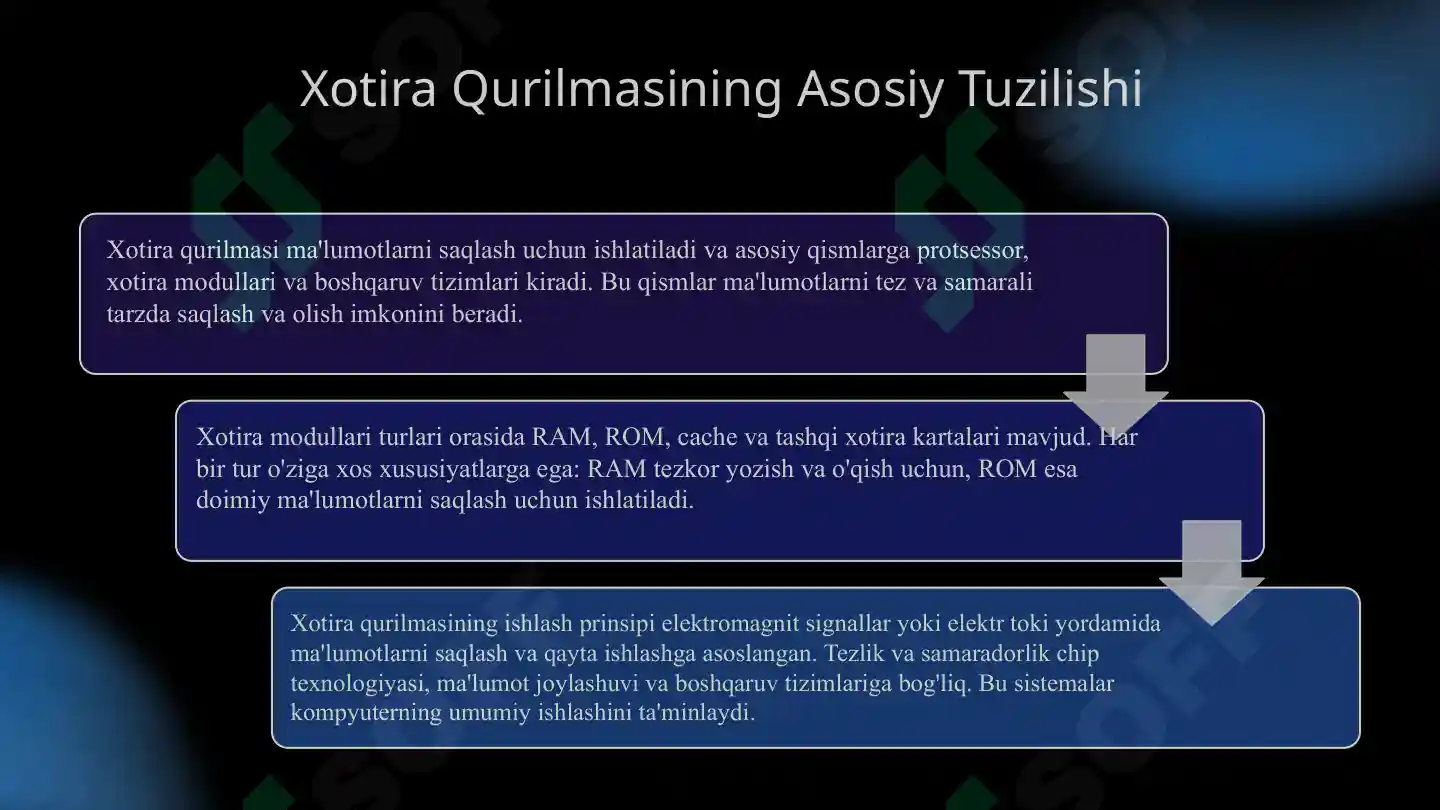 Xotira Qurilmasining Asosiy Tuzilishi

Xotira qurilmasi ma'lumotlarni saqlash uchun ishlatiladi va asosiy qismlarga protsessor, xotira modullari va boshqaruv tizimlari kiradi. Bu qismlar ma'lumotlarni tez va samarali tarzda saqlash va olish imkonini beradi.

Xotira modullari turlari orasida RAM, ROM, cache va tashqi xotira kartalari mavjud. Har bir tur o'ziga xos xususiyatlarga ega: RAM tezkor yozish va o'qish uchun, ROM esa doimiy ma'lumotlarni saqlash uchun ishlatiladi.

Xotira qurilmasining ishlash prinsipi elektromagnit signallar yoki elektr toki yordamida ma'lumotlarni saqlash va qayta ishlashga asoslangan. Tezlik va samaradorlik chip texnologiyasi, ma'lumot joylashuvi va boshqaruv tizimlariga bog'liq. Bu sistemalar kompyuterning umumiy ishlashini ta'minlaydi.